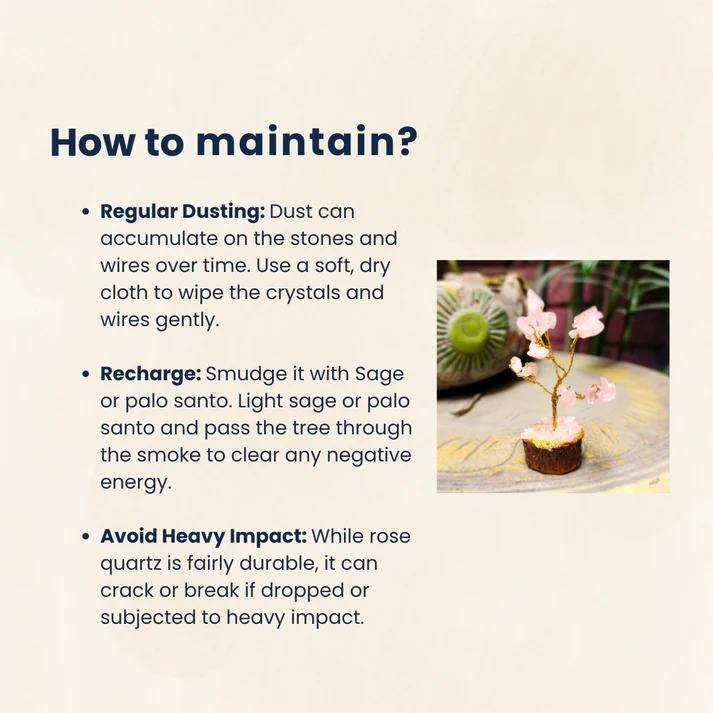 How to maintain?

• Regular Dusting: Dust can accumulate on the stones and wires over time. Use a soft, dry cloth to wipe the crystals and wires gently.

• Recharge: Smudge it with Sage or palo santo. Light sage or palo santo and pass the tree through the smoke to clear any negative energy.

• Avoid Heavy Impact: While rose quartz is fairly durable, it can crack or break if dropped or subjected to heavy impact.